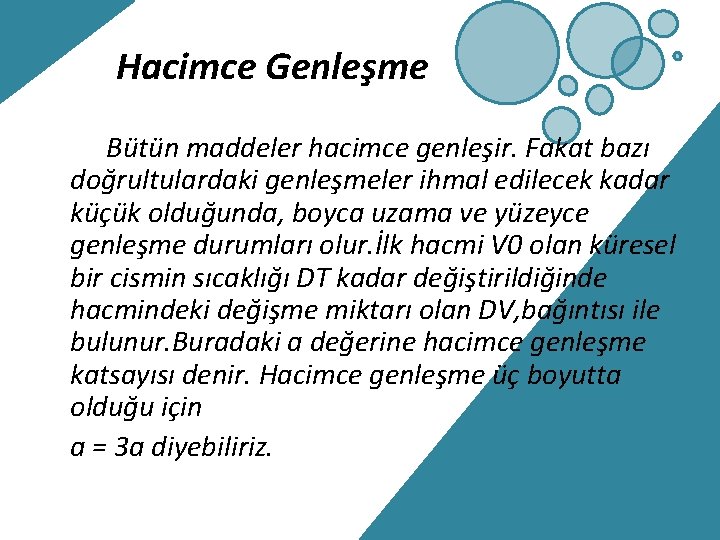 Hacimce Genleşme

Bütün maddeler hacimce genleşir. Fakat bazı doğrultulardaki genleşmeler ihmal edilecek kadar küçük olduğunda, boyca uzama ve yüzeyce genleşme durumları olur.İlk hacmi V0 olan küresel bir cismin sıcaklığı DT kadar değiştirildiğinde hacmindeki değişme miktarı olan DV,bağıntısı ile bulunur.Buradaki a değerine hacimce genleşme katsayısı denir. Hacimce genleşme üç boyutta olduğu için

a = 3a diyebiliriz.